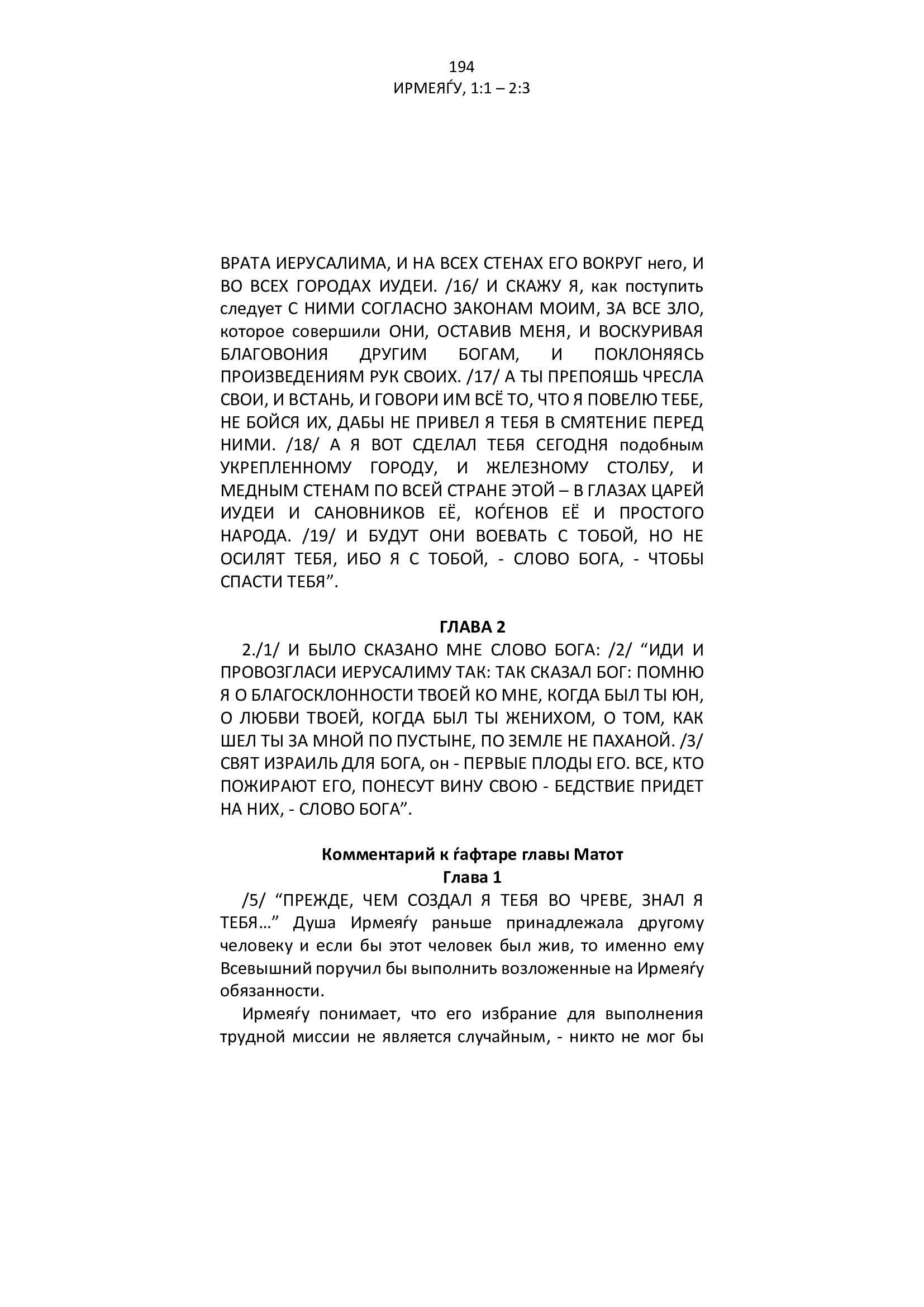 194
ИРМЕЯЃУ, 1:1 – 2:3

ВРАТА ИЕРУСАЛИМА, И НА ВСЕХ СТЕНАХ ЕГО ВОКРУГ него, И ВО ВСЕХ ГОРОДАХ ИУДЕИ. /16/ И СКАЖУ Я, как поступить следует С НИМИ СОГЛАСНО ЗАКОНАМ МОИМ, ЗА ВСЕ ЗЛО, которое совершили ОНИ, ОСТАВИВ МЕНЯ, И ВОСКУРИВАЯ БЛАГОВОНИЯ ДРУГИМ БОГАМ, И ПОКЛОНЯЯСЬ ПРОИЗВЕДЕНИЯМ РУК СВОИХ. /17/ А ТЫ ПРЕПОЯШЬ ЧРЕСЛА СВОИ, И ВСТАНЬ, И ГОВОРИ ИМ ВСЁ ТО, ЧТО Я ПОВЕЛЮ ТЕБЕ, НЕ БОЙСЯ ИХ, ДАБЫ НЕ ПРИВЕЛ Я ТЕБЯ В СМЯТЕНИЕ ПЕРЕД НИМИ. /18/ А Я ВОТ СДЕЛАЛ ТЕБЯ СЕГОДНЯ подобным УКРЕПЛЕННОМУ ГОРОДУ, И ЖЕЛЕЗНОМУ СТОЛБУ, И МЕДНЫМ СТЕНАМ ПО ВСЕЙ СТРАНЕ ЭТОЙ – В ГЛАЗАХ ЦАРЕЙ ИУДЕИ И САНОВНИКОВ ЕЁ, КОЃЕНОВ ЕЁ И ПРОСТОГО НАРОДА. /19/ И БУДУТ ОНИ ВОЕВАТЬ С ТОБОЙ, НО НЕ ОСИЛЯТ ТЕБЯ, ИБО Я С ТОБОЙ, - СЛОВО БОГА, - ЧТОБЫ СПАСТИ ТЕБЯ”.

ГЛАВА 2

2./1/ И БЫЛО СКАЗАНО МНЕ СЛОВО БОГА: /2/ “ИДИ И ПРОВОЗГЛАСИ ИЕРУСАЛИМУ ТАК: ТАК СКАЗАЛ БОГ: ПОМНЮ Я О БЛАГОСКЛОННОСТИ ТВОЕЙ КО МНЕ, КОГДА БЫЛ ТЫ ЮН, О ЛЮБВИ ТВОЕЙ, КОГДА БЫЛ ТЫ ЖЕНИХОМ, О ТОМ, КАК ШЕЛ ТЫ ЗА МНОЙ ПО ПУСТЫНЕ, ПО ЗЕМЛЕ НЕ ПАХАНОЙ. /3/ СВЯТ ИЗРАИЛЬ ДЛЯ БОГА, он - ПЕРВЫЕ ПЛОДЫ ЕГО. ВСЕ, КТО ПОЖИРАЮТ ЕГО, ПОНЕСУТ ВИНУ СВОЮ - БЕДСТВИЕ ПРИДЕТ НА НИХ, - СЛОВО БОГА”.

Комментарий к ѓафтаре главы Матот
Глава 1

/5/ “ПРЕЖДЕ, ЧЕМ СОЗДАЛ Я ТЕБЯ ВО ЧРЕВЕ, ЗНАЛ Я ТЕБЯ…” Душа Ирмеяѓу раньше принадлежала другому человеку и если бы этот человек был жив, то именно ему Всевышний поручил бы выполнить возложенные на Ирмеяѓу обязанности.

Ирмеяѓу понимает, что его избрание для выполнения трудной миссии не является случайным, - никто не мог бы